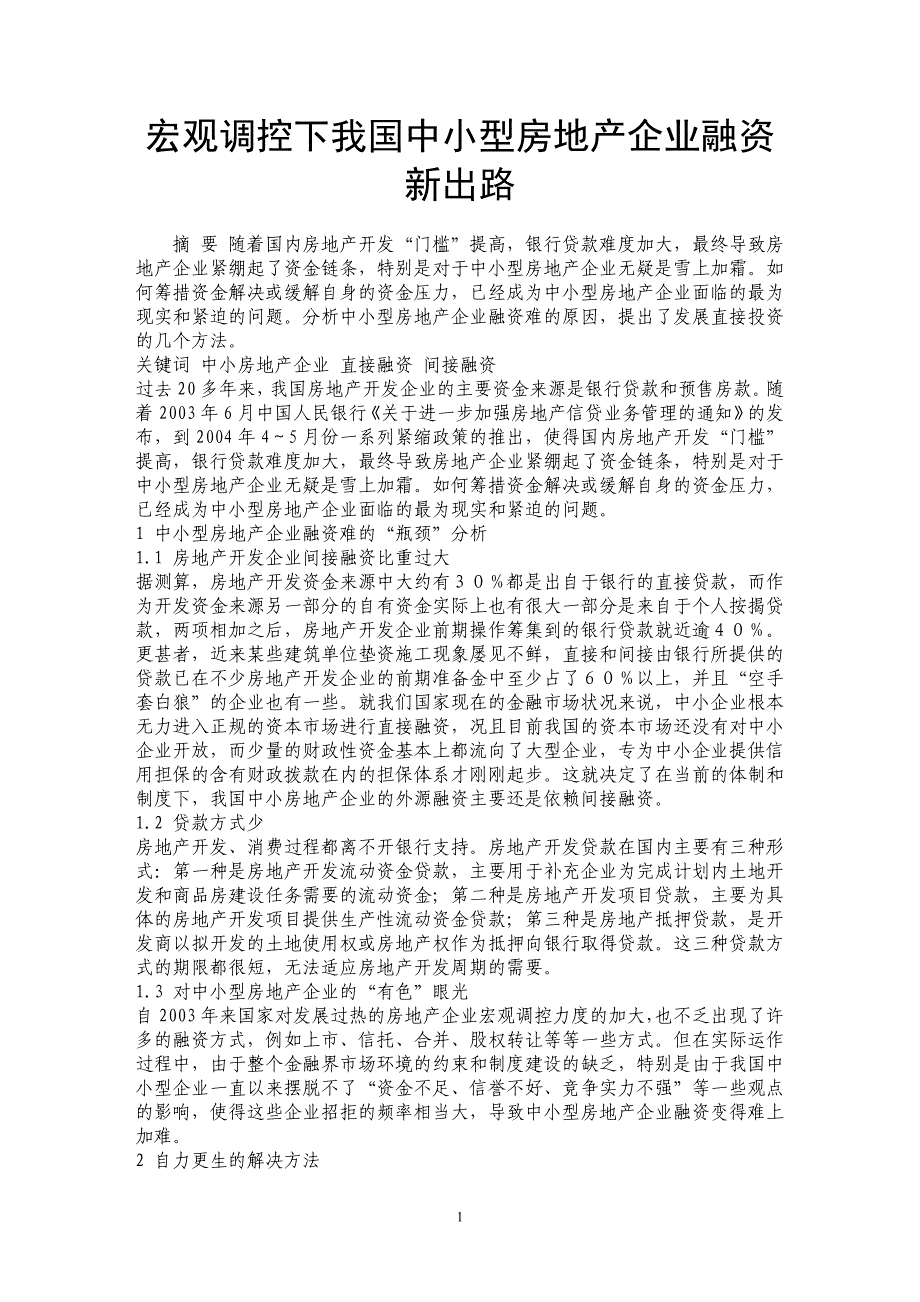 宏观调控下我国中小型房地产企业融资新出路

摘 要 随着国内房地产开发“门槛”提高，银行贷款难度加大，最终导致房地产企业紧绷起了资金链条，特别是对于中小型房地产企业无疑是雪上加霜。如何筹措资金解决或缓解自身的资金压力，已经成为中小型房地产企业面临的最为现实和紧迫的问题。分析中小型房地产企业融资难的原因，提出了发展直接投资的几个方法。
关键词 中小房地产企业 直接融资 间接融资
过去20多年来，我国房地产开发企业的主要资金来源是银行贷款和预售房款。随着2003年6月中国人民银行《关于进一步加强房地产信贷业务管理的通知》的发布，到2004年4~5月份一系列紧缩政策的推出，使得国内房地产开发“门槛”提高，银行贷款难度加大，最终导致房地产企业紧绷起了资金链条，特别是对于中小型房地产企业无疑是雪上加霜。如何筹措资金解决或缓解自身的资金压力，已经成为中小型房地产企业面临的最为现实和紧迫的问题。
1 中小型房地产企业融资难的“瓶颈”分析
1.1 房地产开发企业间接融资比重过大
据测算，房地产开发资金来源中大约有３０％都是出自于银行的直接贷款，而作为开发资金来源另一部分的自有资金实际上也有很大一部分是来自于个人按揭贷款，两项相加之后，房地产开发企业前期操作筹集到的银行贷款就近逾４０％。更甚者，近来某些建筑单位垫资施工现象屡见不鲜，直接和间接由银行所提供的贷款已在不少房地产开发企业的前期准备金中至少占了６０％以上，并且“空手套白狼”的企业也有一些。就我们国家现在的金融市场状况来说，中小企业根本无力进入正规的资本市场进行直接融资，况且目前我国的资本市场还没有对中小企业开放，而少量的财政性资金基本上都流向了大型企业，专为中小企业提供信用担保的含有财政拨款在内的担保体系才刚刚起步。这就决定了在当前的体制和制度下，我国中小房地产企业的外源融资主要还是依赖间接融资。
1.2 贷款方式少
房地产开发、消费过程都离不开银行支持。房地产开发贷款在国内主要有三种形式：第一种是房地产开发流动资金贷款，主要用于补充企业为完成计划内土地开发和商品房建设任务需要的流动资金；第二种是房地产开发项目贷款，主要为具体的房地产开发项目提供生产性流动资金贷款；第三种是房地产抵押贷款，是开发商以拟开发的土地使用权或房地产权作为抵押向银行取得贷款。这三种贷款方式的期限都很短，无法适应房地产开发周期的需要。
1.3 对中小型房地产企业的“有色”眼光
自2003年来国家对发展过热的房地产企业宏观调控力度的加大，也不乏出现了许多的融资方式，例如上市、信托、合并、股权转让等等一些方式。但在实际运作过程中，由于整个金融界市场环境的约束和制度建设的缺乏，特别是由于我国中小型企业一直以来摆脱不了“资金不足、信誉不好、竞争实力不强”等一些观点的影响，使得这些企业招拒的频率相当大，导致中小型房地产企业融资变得难上加难。
2 自力更生的解决方法

1